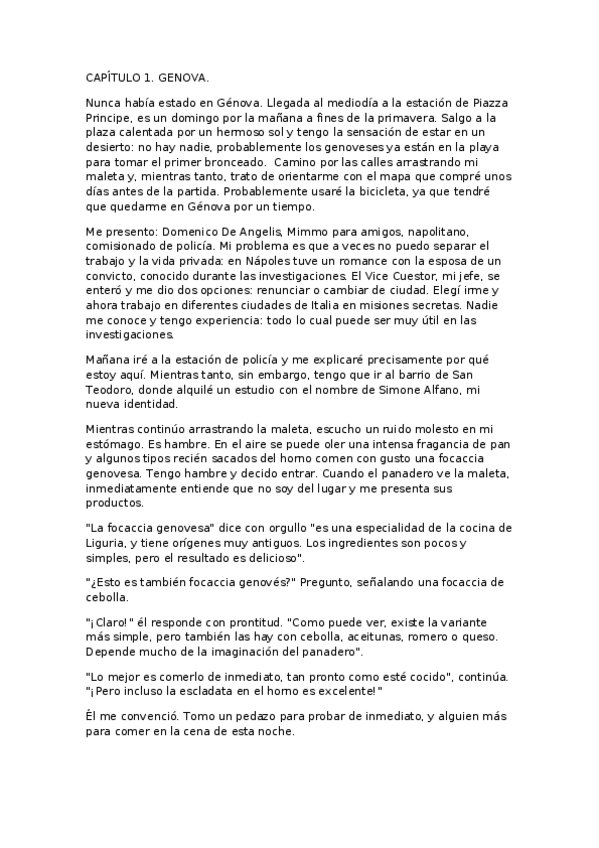 CAPÍTULO 1. GENOVA.

Nunca había estado en Génova. Llegada al mediodía a la estación de Piazza Principe, es un domingo por la mañana a fines de la primavera. Salgo a la plaza calentada por un hermoso sol y tengo la sensación de estar en un desierto: no hay nadie, probablemente los genoveses ya están en la playa para tomar el primer bronceado. Camino por las calles arrastrando mi maleta y, mientras tanto, trato de orientarme con el mapa que compré unos días antes de la partida. Probablemente usaré la bicicleta, ya que tendré que quedarme en Génova por un tiempo.

Me presento: Domenico De Angelis, Mimmo para amigos, napolitano, comisionado de policía. Mi problema es que a veces no puedo separar el trabajo y la vida privada: en Nápoles tuve un romance con la esposa de un convicto, conocido durante las investigaciones. El Vice Cuestor, mi jefe, se enteró y me dio dos opciones: renunciar o cambiar de ciudad. Elegí irme y ahora trabajo en diferentes ciudades de Italia en misiones secretas. Nadie me conoce y tengo experiencia: todo lo cual puede ser muy útil en las investigaciones.

Mañana iré a la estación de policía y me explicaré precisamente por qué estoy aquí. Mientras tanto, sin embargo, tengo que ir al barrio de San Teodoro, donde alquilé un estudio con el nombre de Simone Alfano, mi nueva identidad.

Mientras continúo arrastrando la maleta, escucho un ruido molesto en mi estómago. Es hambre. En el aire se puede oler una intensa fragancia de pan y algunos tipos recién sacados del horno comen con gusto una focaccia genovesa. Tengo hambre y decido entrar. Cuando el panadero ve la maleta, inmediatamente entiende que no soy del lugar y me presenta sus productos.

"La focaccia genovesa" dice con orgullo "es una especialidad de la cocina de Liguria, y tiene orígenes muy antiguos. Los ingredientes son pocos y simples, pero el resultado es delicioso".

"¿Esto es también focaccia genovés?" Pregunto, señalando una focaccia de cebolla.

"¡Claro!" él responde con prontitud. "Como puede ver, existe la variante más simple, pero también las hay con cebolla, aceitunas, romero o queso. Depende mucho de la imaginación del panadero".

"Lo mejor es comerlo de inmediato, tan pronto como esté cocido", continúa. "¡Pero incluso la escladata en el horno es excelente!"

Él me convenció. Tomo un pedazo para probar de inmediato, y alguien más para comer en la cena de esta noche.